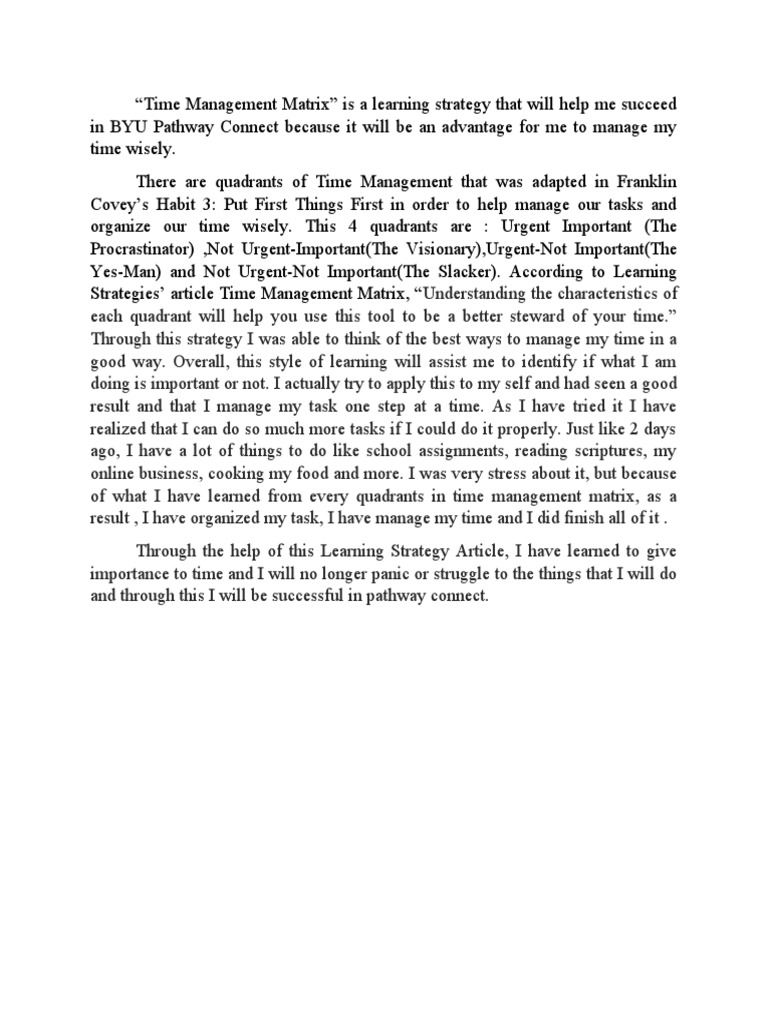 “Time Management Matrix” is a learning strategy that will help me succeed in BYU Pathway Connect because it will be an advantage for me to manage my time wisely.

There are quadrants of Time Management that was adapted in Franklin Covey’s Habit 3: Put First Things First in order to help manage our tasks and organize our time wisely. This 4 quadrants are : Urgent Important (The Procrastinator) ,Not Urgent-Important(The Visionary),Urgent-Not Important(The Yes-Man) and Not Urgent-Not Important(The Slacker). According to Learning Strategies’ article Time Management Matrix, “Understanding the characteristics of each quadrant will help you use this tool to be a better steward of your time.” Through this strategy I was able to think of the best ways to manage my time in a good way. Overall, this style of learning will assist me to identify if what I am doing is important or not. I actually try to apply this to my self and had seen a good result and that I manage my task one step at a time. As I have tried it I have realized that I can do so much more tasks if I could do it properly. Just like 2 days ago, I have a lot of things to do like school assignments, reading scriptures, my online business, cooking my food and more. I was very stress about it, but because of what I have learned from every quadrants in time management matrix, as a result , I have organized my task, I have manage my time and I did finish all of it .

Through the help of this Learning Strategy Article, I have learned to give importance to time and I will no longer panic or struggle to the things that I will do and through this I will be successful in pathway connect.